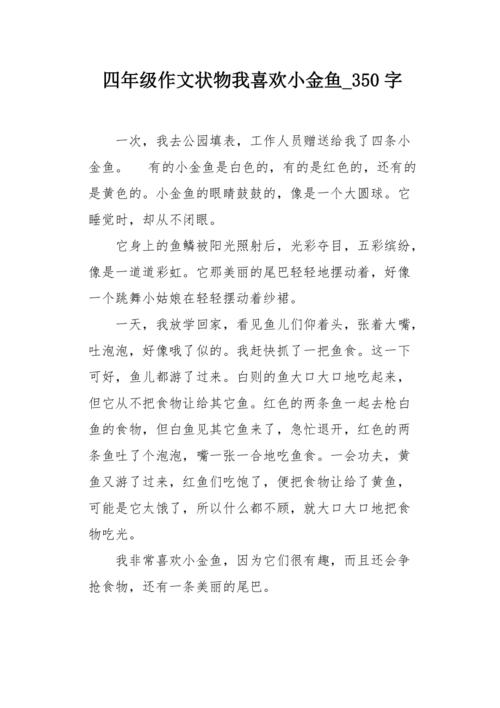 四年级作文状物我喜欢小金鱼_350字

一次，我去公园填表，工作人员赠送给我了四条小金鱼。 有的小金鱼是白色的，有的是红色的，还有的是黄色的。小金鱼的眼睛鼓鼓的，像是一个大圆球。它睡觉时，却从不闭眼。

它身上的鱼鳞被阳光照射后，光彩夺目，五彩缤纷，像是一道道彩虹。它那美丽的尾巴轻轻地摆动着，好像一个跳舞小姑娘在轻轻摆动着纱裙。

一天，我放学回家，看见鱼儿们仰着头，张着大嘴，吐泡泡，好像饿了似的。我赶快抓了一把鱼食。这一下可好，鱼儿都游了过来。白则的鱼大口大口地吃起来，但它从不把食物让给其它鱼。红色的两条鱼一起去枪白鱼的食物，但白鱼见其它鱼来了，急忙退开，红色的两条鱼吐了个泡泡，嘴一张一合地吃鱼食。一会功夫，黄鱼又游了过来，红鱼们吃饱了，便把食物让给了黄鱼，可能是它太饿了，所以什么都不顾，就大口大口地把食物吃光。

我非常喜欢小金鱼，因为它们很有趣，而且还会争抢食物，还有一条美丽的尾巴。